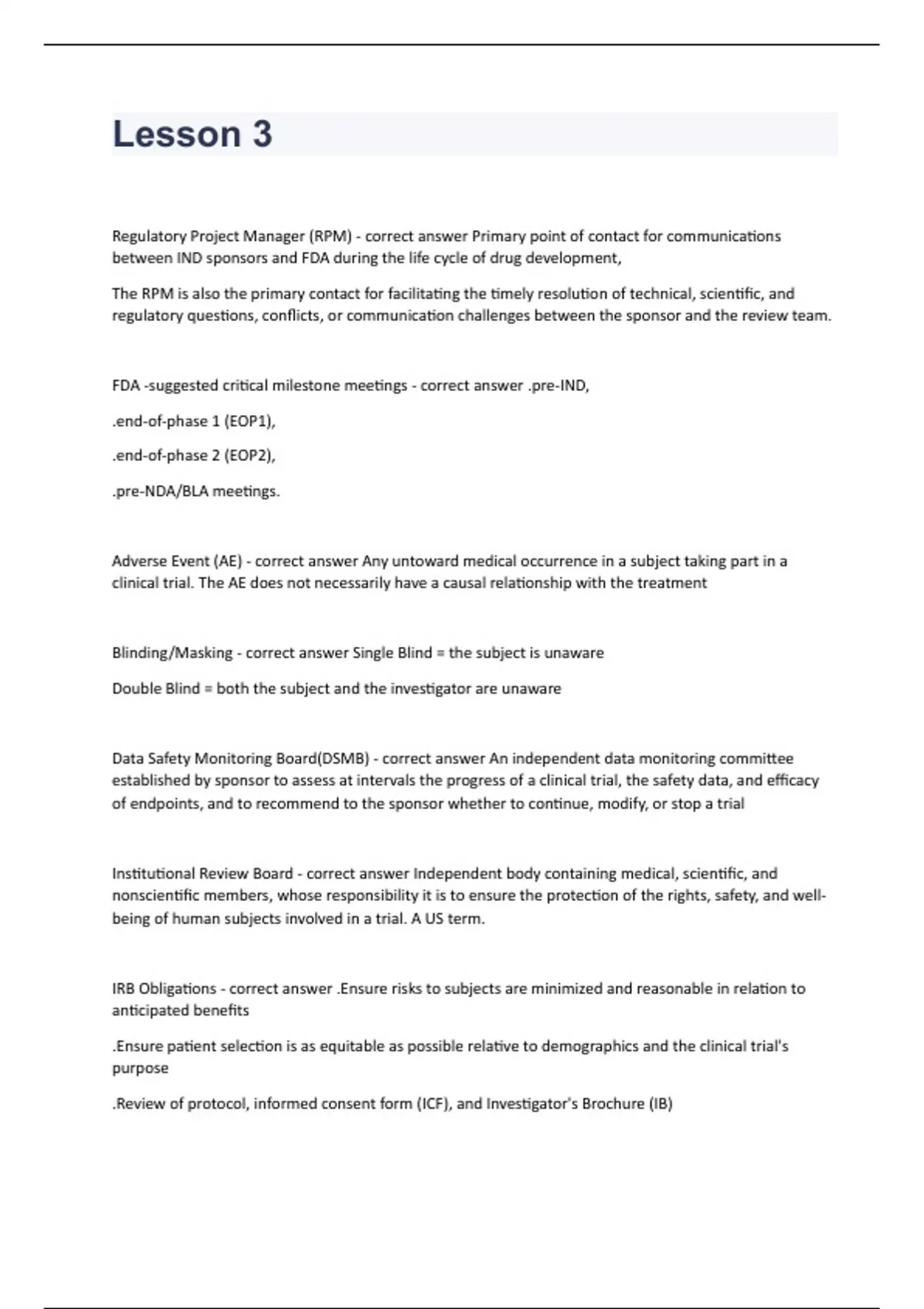 Lesson 3

Regulatory Project Manager (RPM) - correct answer Primary point of contact for communications between IND sponsors and FDA during the life cycle of drug development,

The RPM is also the primary contact for facilitating the timely resolution of technical, scientific, and regulatory questions, conflicts, or communication challenges between the sponsor and the review team.

FDA -suggested critical milestone meetings - correct answer .pre-IND,

.end-of-phase 1 (EOP1),

.end-of-phase 2 (EOP2),

.pre-NDA/BLA meetings.

Adverse Event (AE) - correct answer Any untoward medical occurrence in a subject taking part in a clinical trial. The AE does not necessarily have a causal relationship with the treatment

Blinding/Masking - correct answer Single Blind = the subject is unaware

Double Blind = both the subject and the investigator are unaware

Data Safety Monitoring Board(DSMB) - correct answer An independent data monitoring committee established by sponsor to assess at intervals the progress of a clinical trial, the safety data, and efficacy of endpoints, and to recommend to the sponsor whether to continue, modify, or stop a trial

Institutional Review Board - correct answer Independent body containing medical, scientific, and nonscientific members, whose responsibility it is to ensure the protection of the rights, safety, and well-being of human subjects involved in a trial. A US term.

IRB Obligations - correct answer .Ensure risks to subjects are minimized and reasonable in relation to anticipated benefits

.Ensure patient selection is as equitable as possible relative to demographics and the clinical trial's purpose

.Review of protocol, informed consent form (ICF), and Investigator's Brochure (IB)